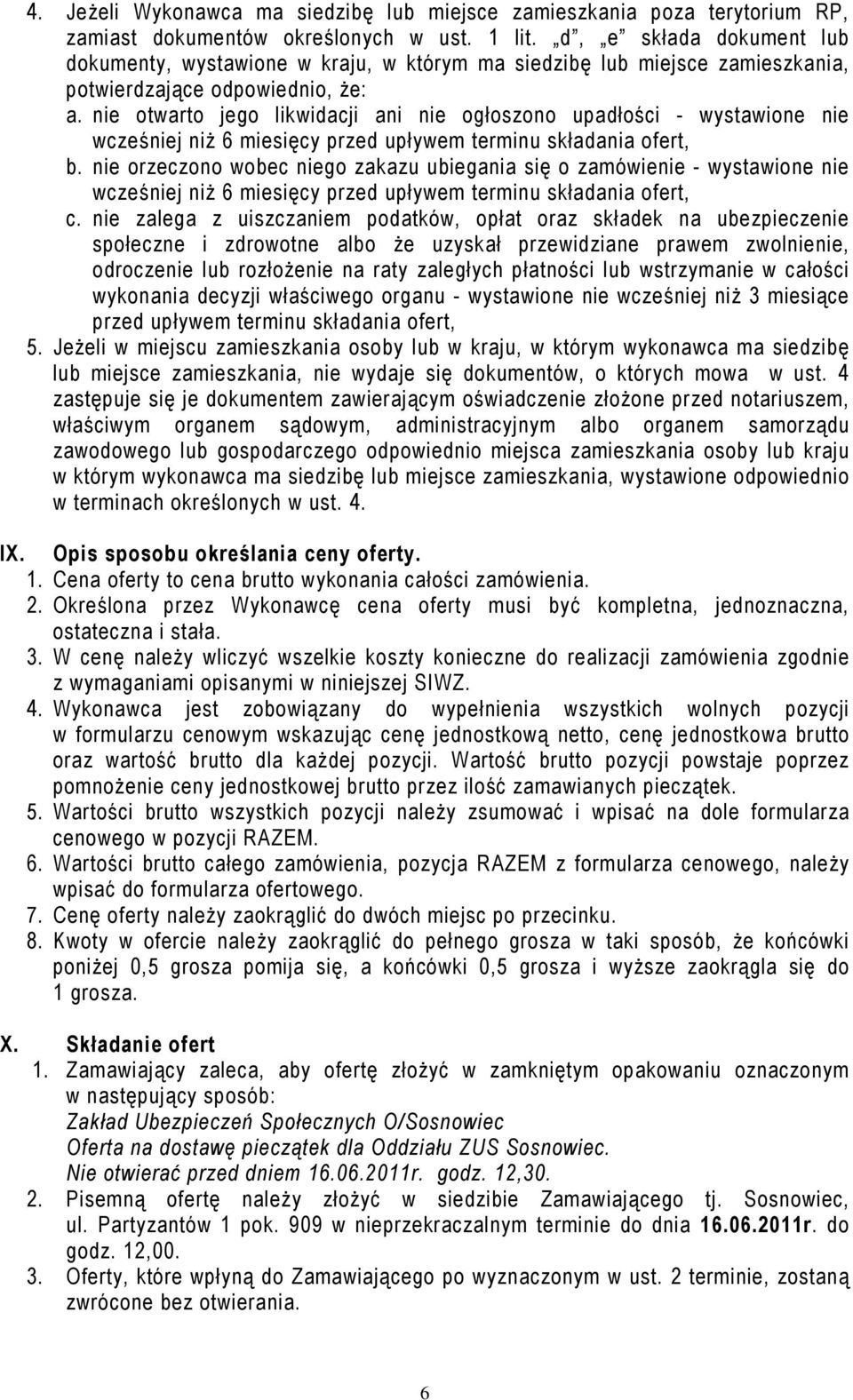 4. Jeżeli Wykonawca ma siedzibę lub miejsce zamieszkania poza terytorium RP, zamiast dokumentów określonych w ust. 1 lit. „d”, „e” składa dokument lub dokumenty, wystawione w kraju, w którym ma siedzibę lub miejsce zamieszkania, potwierdzające odpowiednio, że:
a. nie otwarto jego likwidacji ani nie ogłoszono upadłości - wystawione nie wcześniej niż 6 miesięcy przed upływem terminu składania ofert,
b. nie orzeczono wobec niego zakazu ubiegania się o zamówienie - wystawione nie wcześniej niż 6 miesięcy przed upływem terminu składania ofert,
c. nie zalega z uiszczaniem podatków, opłat oraz składek na ubezpieczenie społeczne i zdrowotne albo że uzyskał przewidziane prawem zwolnienie, odroczenie lub rozłożenie na raty zaległych płatności lub wstrzymanie w całości wykonania decyzji właściwego organu - wystawione nie wcześniej niż 3 miesiące przed upływem terminu składania ofert,
5. Jeżeli w miejscu zamieszkania osoby lub w kraju, w którym wykonawca ma siedzibę lub miejsce zamieszkania, nie wydaje się dokumentów, o których mowa w ust. 4 zastępuje się je dokumentem zawierającym oświadczenie złożone przed notariuszem, właściwym organem sądowym, administracyjnym albo organem samorządu zawodowego lub gospodarczego odpowiednio miejsca zamieszkania osoby lub kraju w którym wykonawca ma siedzibę lub miejsce zamieszkania, wystawione odpowiednio w terminach określonych w ust. 4.

IX. Opis sposobu określania ceny oferty.
1. Cena oferty to cena brutto wykonania całości zamówienia.
2. Określona przez Wykonawcę cena oferty musi być kompletna, jednoznaczna, ostateczna i stała.
3. W cenę należy wliczyć wszelkie koszty konieczne do realizacji zamówienia zgodnie z wymaganiami opisanymi w niniejszej SIWZ.
4. Wykonawca jest zobowiązany do wypełnienia wszystkich wolnych pozycji w formularzu cenowym wskazując cenę jednostkową netto, cenę jednostkowa brutto oraz wartość brutto dla każdej pozycji. Wartość brutto pozycji powstaje poprzez pomnożenie ceny jednostkowej brutto przez ilość zamawianych pieczątek.
5. Wartości brutto wszystkich pozycji należy zsumować i wpisać na dole formularza cenowego w pozycji RAZEM.
6. Wartości brutto całego zamówienia, pozycja RAZEM z formularza cenowego, należy wpisać do formularza ofertowego.
7. Cenę oferty należy zaokrąglić do dwóch miejsc po przecinku.
8. Kwoty w ofercie należy zaokrąglić do pełnego grosza w taki sposób, że końcówki poniżej 0,5 grosza pomija się, a końcówki 0,5 grosza i wyższe zaokrągla się do 1 grosza.

X. Składanie ofert
1. Zamawiający zaleca, aby ofertę złożyć w zamkniętym opakowaniu oznaczonym w następujący sposób:
Zakład Ubezpieczeń Społecznych O/Sosnowiec
Oferta na dostawę pieczątek dla Oddziału ZUS Sosnowiec.
Nie otwierać przed dniem 16.06.2011r. godz. 12,30.
2. Pisemną ofertę należy złożyć w siedzibie Zamawiającego tj. Sosnowiec, ul. Partyzantów 1 pok. 909 w nieprzekraczalnym terminie do dnia 16.06.2011r. do godz. 12,00.
3. Oferty, które wpłyną do Zamawiającego po wyznaczonym w ust. 2 terminie, zostaną zwrócone bez otwierania.

6